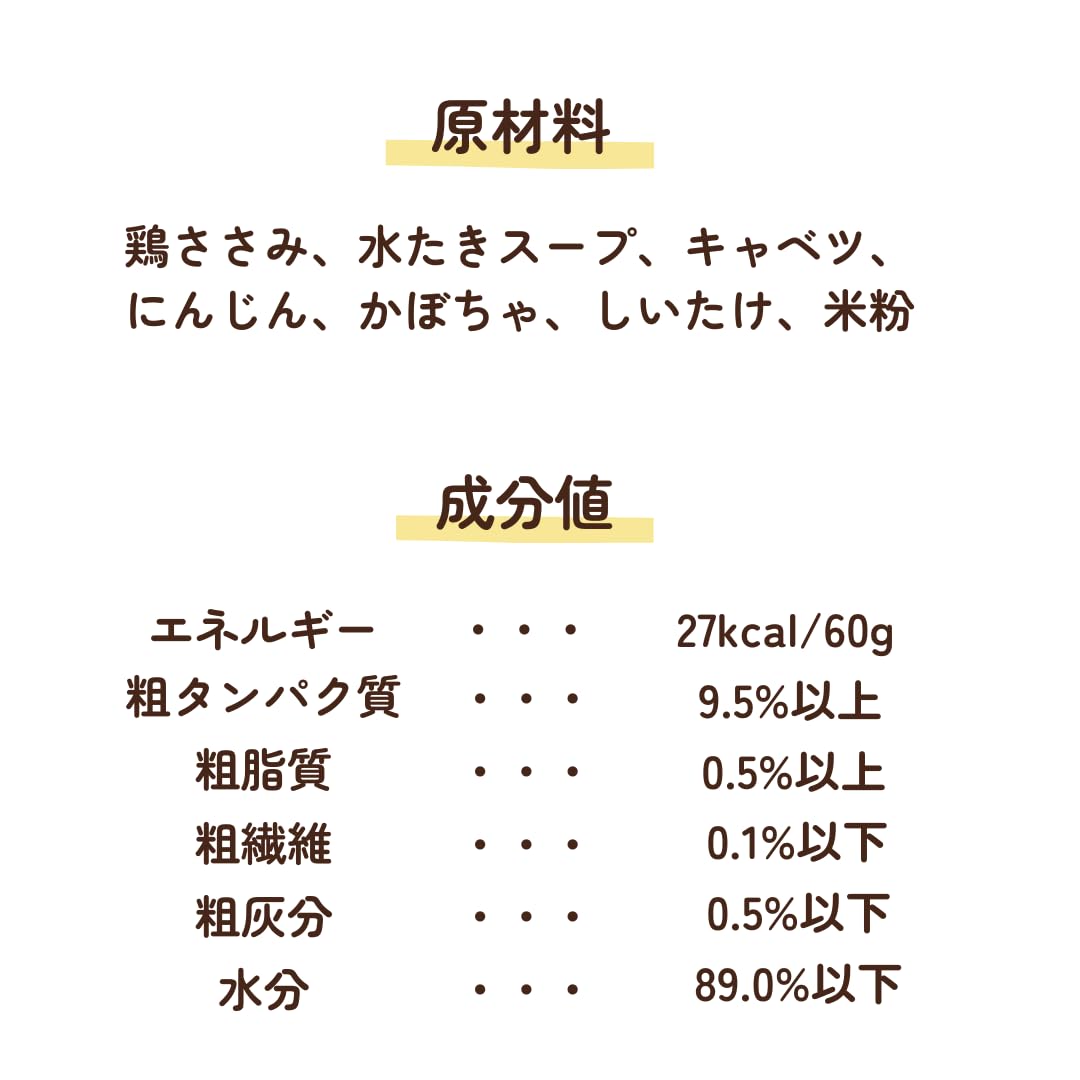 原材料

鶏ささみ、水たきスープ、キャベツ、にんじん、かぼちゃ、しいたけ、米粉

成分値

エネルギー ・・・ 27kcal/60g
粗タンパク質 ・・・ 9.5%以上
粗脂質 ・・・ 0.5%以上
粗繊維 ・・・ 0.1%以下
粗灰分 ・・・ 0.5%以下
水分 ・・・ 89.0%以下